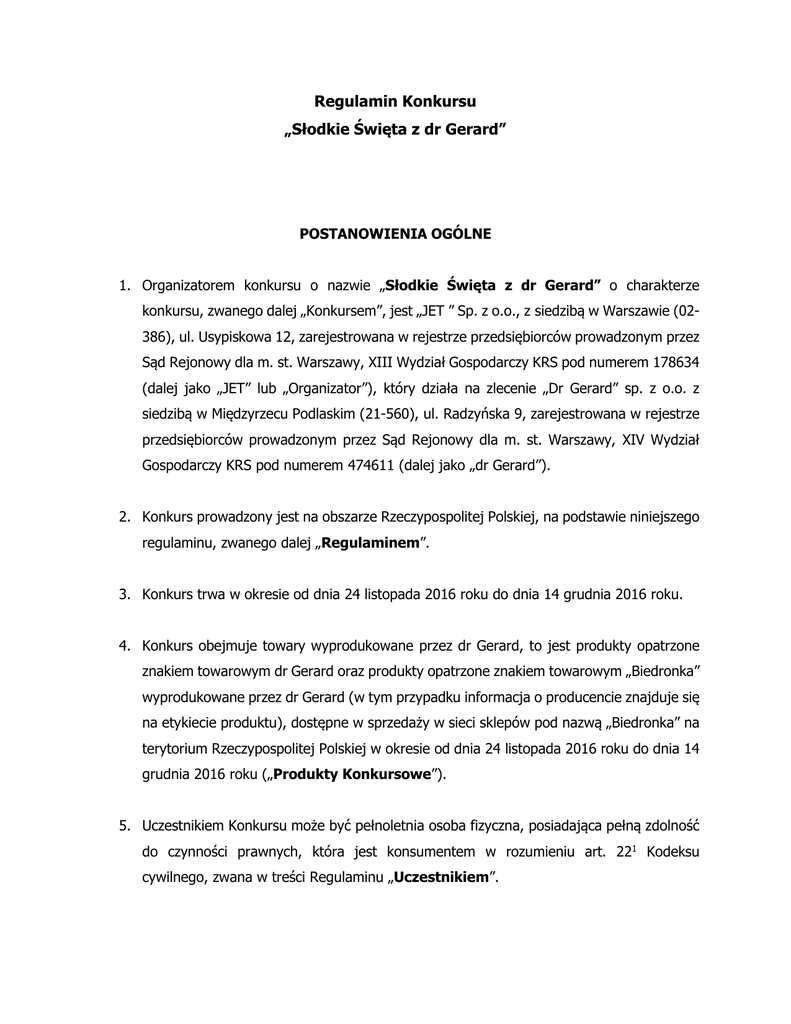 Regulamin Konkursu
„Słodkie Święta z dr Gerard”

POSTANOWIENIA OGÓLNE

1. Organizatorem konkursu o nazwie „Słodkie Święta z dr Gerard” o charakterze konkursu, zwanego dalej „Konkursem”, jest „JET ” Sp. z o.o., z siedzibą w Warszawie (02-386), ul. Usypiskowa 12, zarejestrowana w rejestrze przedsiębiorców prowadzonym przez Sąd Rejonowy dla m. st. Warszawy, XIII Wydział Gospodarczy KRS pod numerem 178634 (dalej jako „JET” lub „Organizator”), który działa na zlecenie „Dr Gerard” sp. z o.o. z siedzibą w Międzyrzecu Podlaskim (21-560), ul. Radzyńska 9, zarejestrowana w rejestrze przedsiębiorców prowadzonym przez Sąd Rejonowy dla m. st. Warszawy, XIV Wydział Gospodarczy KRS pod numerem 474611 (dalej jako „dr Gerard”).

2. Konkurs prowadzony jest na obszarze Rzeczypospolitej Polskiej, na podstawie niniejszego regulaminu, zwanego dalej „Regulaminem”.

3. Konkurs trwa w okresie od dnia 24 listopada 2016 roku do dnia 14 grudnia 2016 roku.

4. Konkurs obejmuje towary wyprodukowane przez dr Gerard, to jest produkty opatrzone znakiem towarowym dr Gerard oraz produkty opatrzone znakiem towarowym „Biedronka” wyprodukowane przez dr Gerard (w tym przypadku informacja o producencie znajduje się na etykiecie produktu), dostępne w sprzedaży w sieci sklepów pod nazwą „Biedronka” na terytorium Rzeczypospolitej Polskiej w okresie od dnia 24 listopada 2016 roku do dnia 14 grudnia 2016 roku („Produkty Konkursowe”).

5. Uczestnikiem Konkursu może być pełnoletnia osoba fizyczna, posiadająca pełną zdolność do czynności prawnych, która jest konsumentem w rozumieniu art. $22^1$ Kodeksu cywilnego, zwana w treści Regulaminu „Uczestnikiem”.